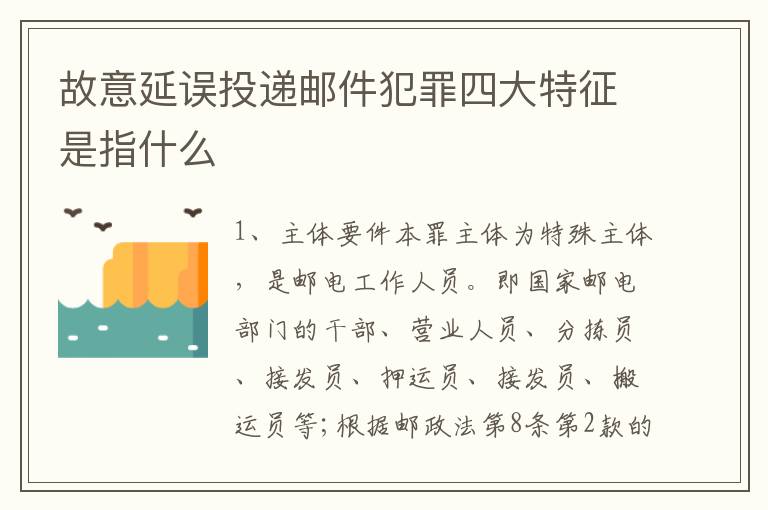 故意延误投递邮件犯罪四大特征是指什么

1、主体要件本罪主体为特殊主体，是邮电工作人员。即国家邮电部门的干部、营业人员、分拣员、接发员、押运员、接发员、搬运员等；根据邮政法第8条第2款的